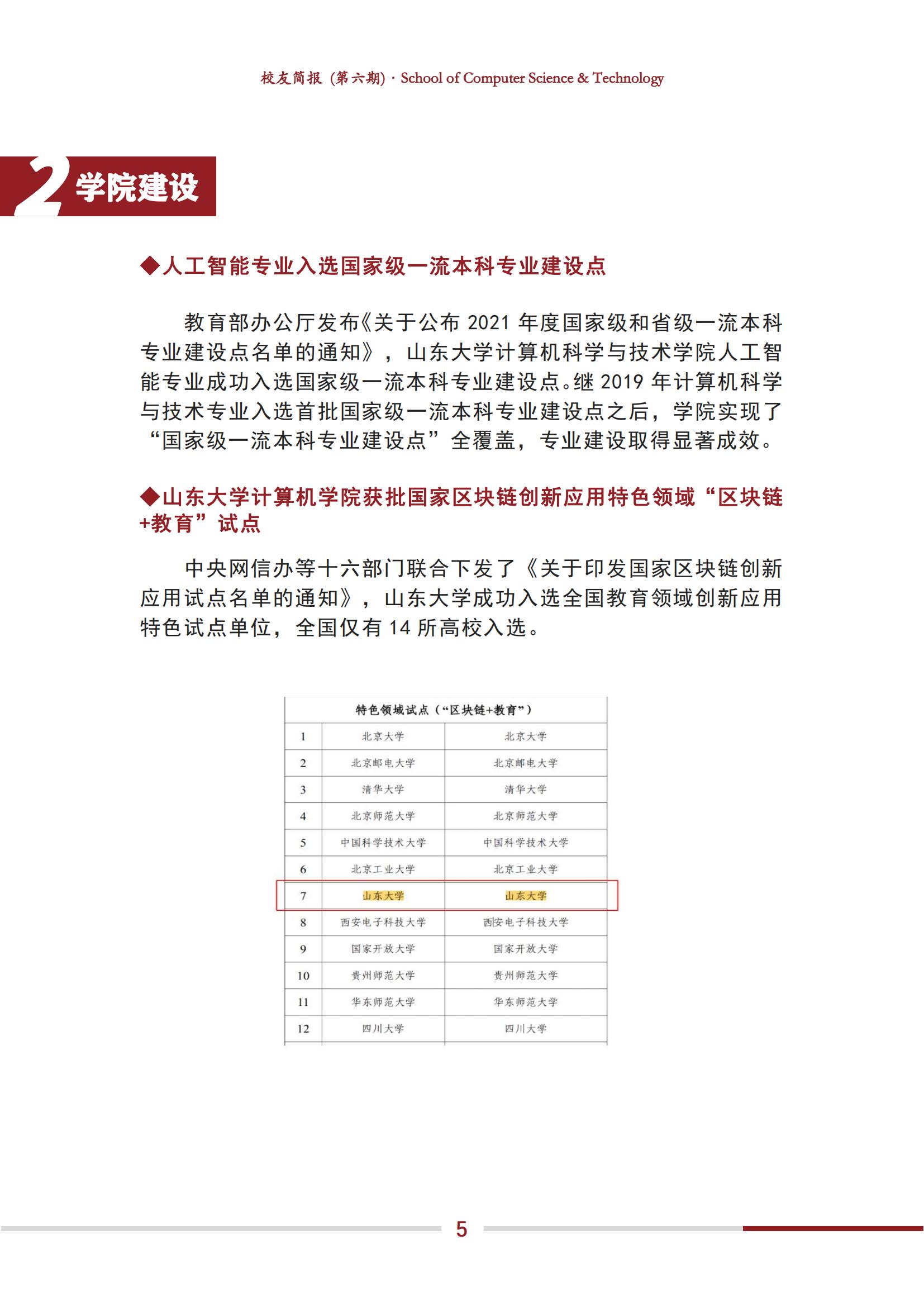 校友简报（第六期）· School of Computer Science & Technology

2 学院建设

◆人工智能专业入选国家级一流本科专业建设点

教育部办公厅发布《关于公布 2021 年度国家级和省级一流本科专业建设点名单的通知》，山东大学计算机科学与技术学院人工智能专业成功入选国家级一流本科专业建设点。继 2019 年计算机科学与技术专业入选首批国家级一流本科专业建设点之后，学院实现了“国家级一流本科专业建设点”全覆盖，专业建设取得显著成效。

◆山东大学计算机学院获批国家区块链创新应用特色领域“区块链+教育”试点

中央网信办等十六部门联合下发了《关于印发国家区块链创新应用试点名单的通知》，山东大学成功入选全国教育领域创新应用特色试点单位，全国仅有 14 所高校入选。

| 特色领域试点（“区块链+教育”） | | |
|---|---|---|
| 1 | 北京大学 | 北京大学 |
| 2 | 北京邮电大学 | 北京邮电大学 |
| 3 | 清华大学 | 清华大学 |
| 4 | 北京师范大学 | 北京师范大学 |
| 5 | 中国科学技术大学 | 中国科学技术大学 |
| 6 | 北京工业大学 | 北京工业大学 |
| 7 | 山东大学 | 山东大学 |
| 8 | 西安电子科技大学 | 西安电子科技大学 |
| 9 | 国家开放大学 | 国家开放大学 |
| 10 | 贵州师范大学 | 贵州师范大学 |
| 11 | 华东师范大学 | 华东师范大学 |
| 12 | 四川大学 | 四川大学 |

5